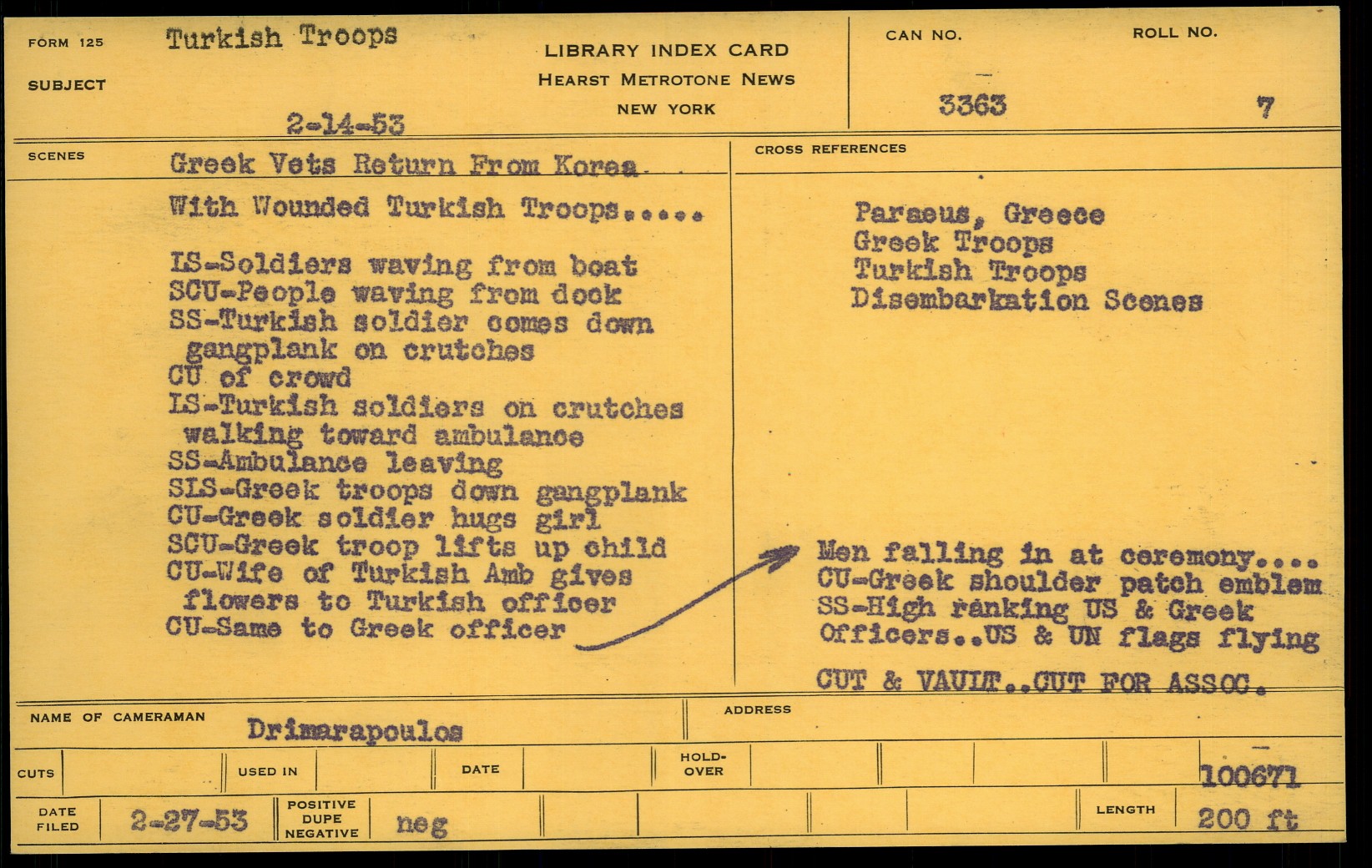 FORM 125

SUBJECT

Turkish Troops

2-14-53

LIBRARY INDEX CARD
HEARST METROTONE NEWS
NEW YORK

CAN NO.

3363

ROLL NO.

7

SCENES

Greek Vets Return From Korea

With Wounded Turkish Troops.....

LS-Soldiers waving from boat
SCU-People waving from dock
SS-Turkish soldier comes down gangplank on crutches
CU of crowd
LS-Turkish soldiers on crutches walking toward ambulance
SS-Ambulance leaving
SLS-Greek troops down gangplank
CU-Greek soldier hugs girl
SCU-Greek troop lifts up child
CU-Wife of Turkish Amb gives flowers to Turkish officer
CU-Same to Greek officer

CROSS REFERENCES

Paraeus, Greece
Greek Troops
Turkish Troops
Disembarkation Scenes

Men falling in at ceremony....
CU-Greek shoulder patch emblem
SS-High ranking US & Greek Officers..US & UN flags flying

CUT & VAULT..CUT FOR ASSOC.

NAME OF CAMERAMAN

Drimarapoulos

ADDRESS

CUTS

USED IN

DATE

HOLD-OVER

100671

DATE FILED

2-27-53

POSITIVE
DUPE
NEGATIVE

neg

LENGTH

200 ft